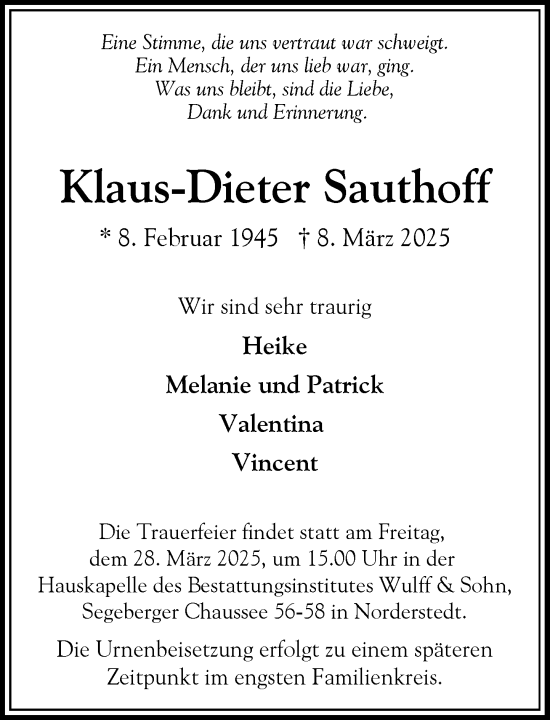 Eine Stimme, die uns vertraut war schweigt.
Ein Mensch, der uns lieb war, ging.
Was uns bleibt, sind die Liebe,
Dank und Erinnerung.

Klaus-Dieter Sauthoff

* 8. Februar 1945 † 8. März 2025

Wir sind sehr traurig

Heike
Melanie und Patrick
Valentina
Vincent

Die Trauerfeier findet statt am Freitag, dem 28. März 2025, um 15.00 Uhr in der Hauskapelle des Bestattungsinstitutes Wulff & Sohn, Segeberger Chaussee 56-58 in Norderstedt.

Die Urnenbeisetzung erfolgt zu einem späteren Zeitpunkt im engsten Familienkreis.